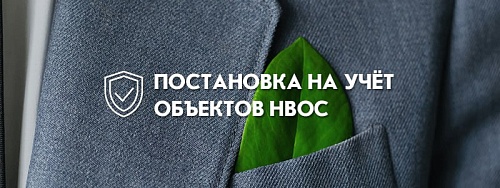 ПОСТАНОВКА НА УЧЁТ ОБЪЕКТОВ НВОС